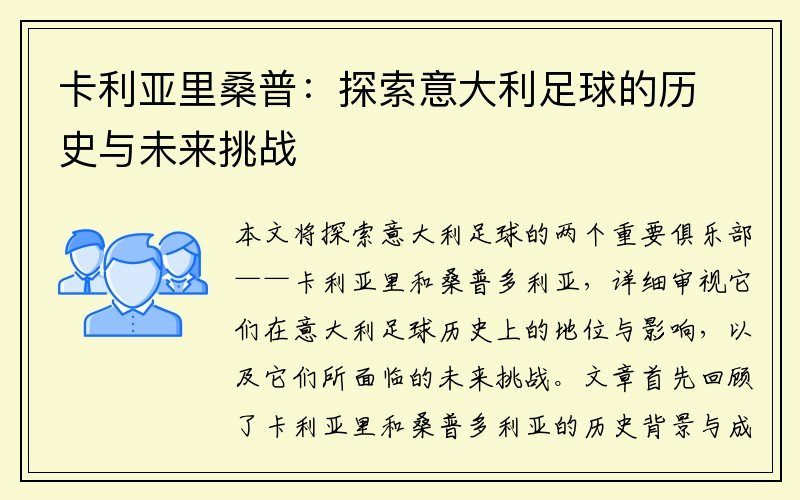 卡利亚里桑普：探索意大利足球的历史与未来挑战

本文将探索意大利足球的两个重要俱乐部——卡利亚里和桑普多利亚，详细审视它们在意大利足球历史上的地位与影响，以及它们所面临的未来挑战。文章首先回顾了卡利亚里和桑普多利亚的历史背景与成